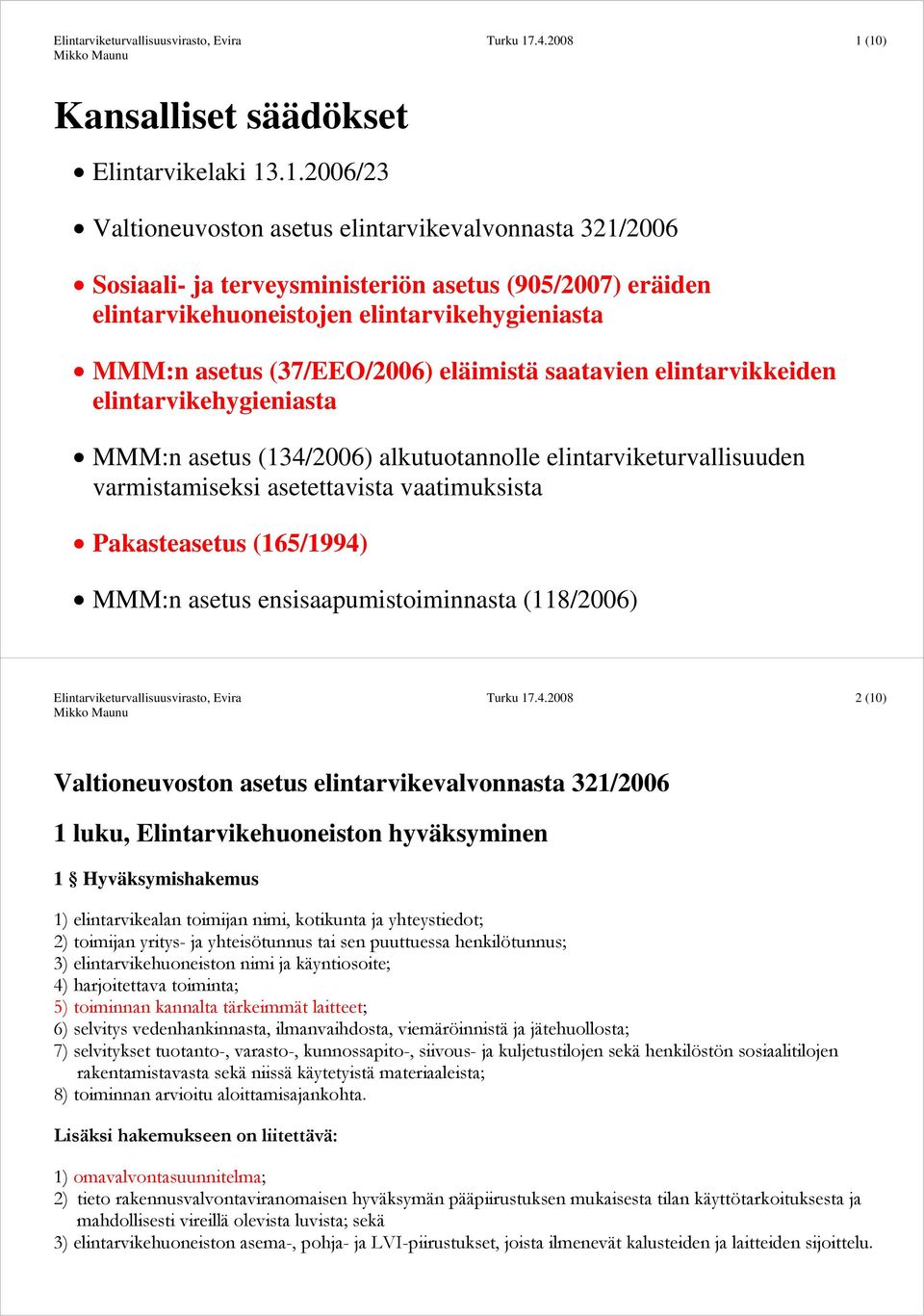 Elintarviketurvallisuusvirasto, Evira
Mikko Maunu

Turku 17.4.2008

1 (10)

Kansalliset säädökset

• Elintarvikelaki 13.1.2006/23

• Valtioneuvoston asetus elintarvikevalvonnasta 321/2006

• Sosiaali- ja terveysministeriön asetus (905/2007) eräiden elintarvikehuoneistojen elintarvikehygieniasta

• MMM:n asetus (37/EEO/2006) eläimistä saatavien elintarvikkeiden elintarvikehygieniasta

• MMM:n asetus (134/2006) alkutuotannolle elintarviketurvallisuuden varmistamiseksi asetettavista vaatimuksista

• Pakasteasetus (165/1994)

• MMM:n asetus ensisaapumistoiminnasta (118/2006)

Elintarviketurvallisuusvirasto, Evira
Mikko Maunu

Turku 17.4.2008

2 (10)

Valtioneuvoston asetus elintarvikevalvonnasta 321/2006

1 luku, Elintarvikehuoneiston hyväksyminen

1 § Hyväksymishakemus

1) elintarvikealan toimijan nimi, kotikunta ja yhteystiedot;
2) toimijan yritys- ja yhteisötunnus tai sen puuttuessa henkilötunnus;
3) elintarvikehuoneiston nimi ja käyntiosoite;
4) harjoitettava toiminta;
5) toiminnan kannalta tärkeimmät laitteet;
6) selvitys vedenhankinnasta, ilmanvaihdosta, viemäröinnistä ja jätehuollosta;
7) selvitykset tuotanto-, varasto-, kunnossapito-, siivous- ja kuljetustilojen sekä henkilöstön sosiaalitilojen rakentamistavasta sekä niissä käytetyistä materiaaleista;
8) toiminnan arvioitu aloittamisajankohta.

Lisäksi hakemukseen on liitettävä:

1) omavalvontasuunnitelma;
2) tieto rakennusvalvontaviranomaisen hyväksymän pääpiirustuksen mukaisesta tilan käyttötarkoituksesta ja mahdollisesti vireillä olevista luvista; sekä
3) elintarvikehuoneiston asema-, pohja- ja LVI-piirustukset, joista ilmenevät kalusteiden ja laitteiden sijoittelu.